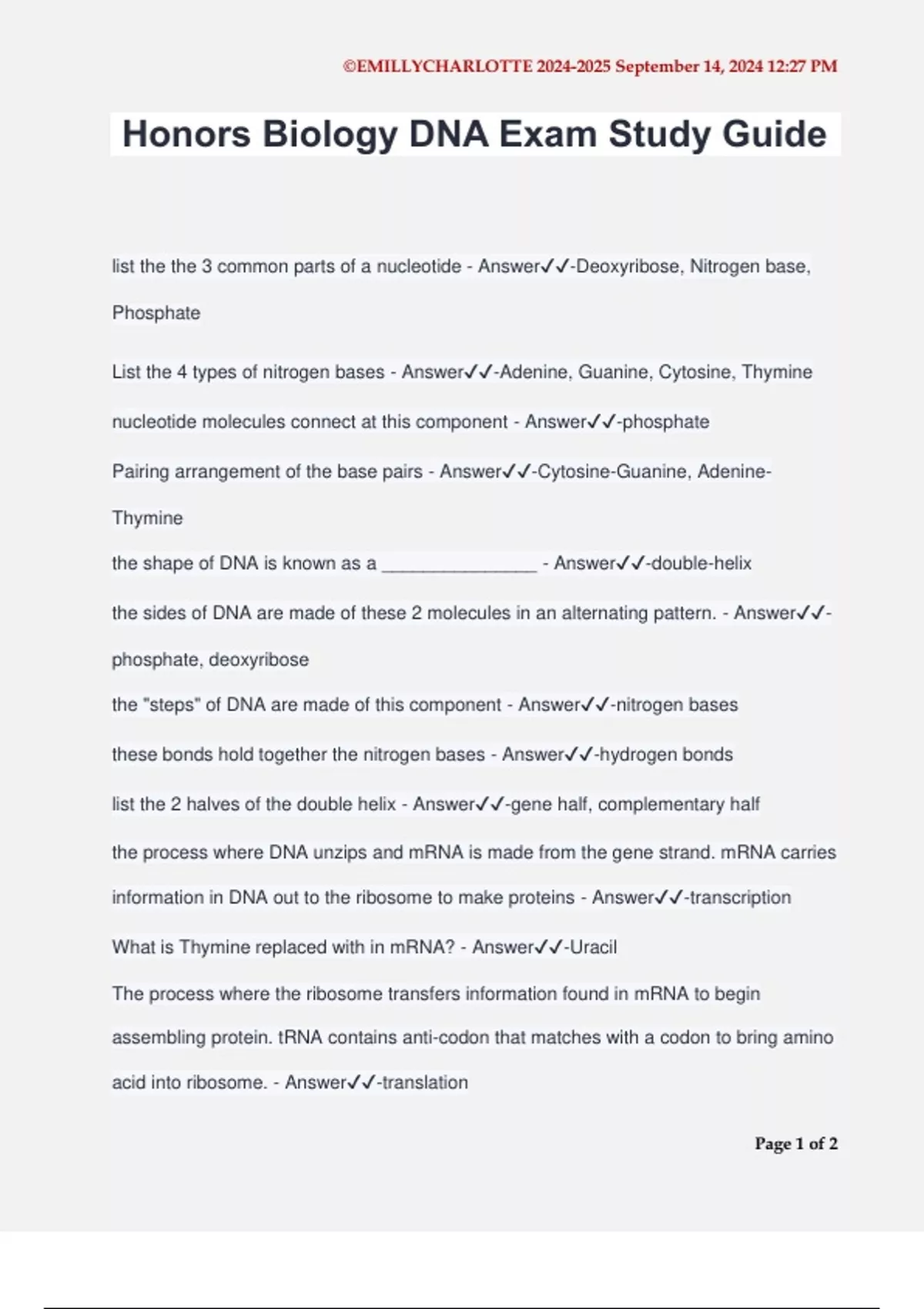 ©EMILLYCHARLOTTE 2024-2025 September 14, 2024 12:27 PM

Honors Biology DNA Exam Study Guide

list the the 3 common parts of a nucleotide - Answer✓✓-Deoxyribose, Nitrogen base, Phosphate

List the 4 types of nitrogen bases - Answer✓✓-Adenine, Guanine, Cytosine, Thymine

nucleotide molecules connect at this component - Answer✓✓-phosphate

Pairing arrangement of the base pairs - Answer✓✓-Cytosine-Guanine, Adenine-Thymine

the shape of DNA is known as a _______________ - Answer✓✓-double-helix

the sides of DNA are made of these 2 molecules in an alternating pattern. - Answer✓✓-phosphate, deoxyribose

the "steps" of DNA are made of this component - Answer✓✓-nitrogen bases

these bonds hold together the nitrogen bases - Answer✓✓-hydrogen bonds

list the 2 halves of the double helix - Answer✓✓-gene half, complementary half

the process where DNA unzips and mRNA is made from the gene strand. mRNA carries information in DNA out to the ribosome to make proteins - Answer✓✓-transcription

What is Thymine replaced with in mRNA? - Answer✓✓-Uracil

The process where the ribosome transfers information found in mRNA to begin assembling protein. tRNA contains anti-codon that matches with a codon to bring amino acid into ribosome. - Answer✓✓-translation

Page 1 of 2